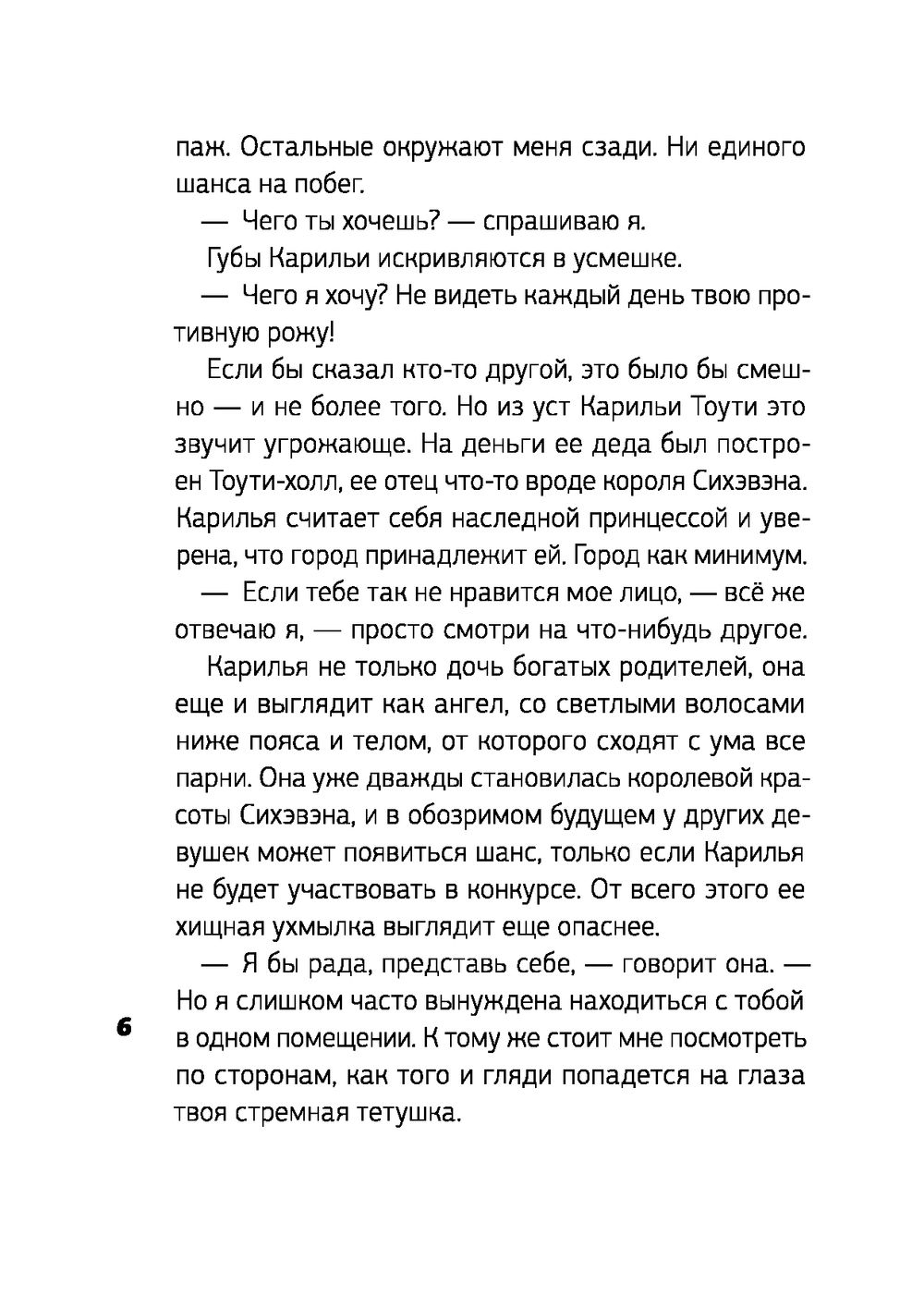 паж. Остальные окружают меня сзади. Ни единого шанса на побег.

— Чего ты хочешь? — спрашиваю я.

Губы Карильи искривляются в усмешке.

— Чего я хочу? Не видеть каждый день твою противную рожу!

Если бы сказал кто-то другой, это было бы смешно — и не более того. Но из уст Карильи Тоути это звучит угрожающе. На деньги ее деда был построен Тоути-холл, ее отец что-то вроде короля Сихэвэна. Карилья считает себя наследной принцессой и уверена, что город принадлежит ей. Город как минимум.

— Если тебе так не нравится мое лицо, — всё же отвечаю я, — просто смотри на что-нибудь другое.

Карилья не только дочь богатых родителей, она еще и выглядит как ангел, со светлыми волосами ниже пояса и телом, от которого сходят с ума все парни. Она уже дважды становилась королевой красоты Сихэвэна, и в обозримом будущем у других девушек может появиться шанс, только если Карилья не будет участвовать в конкурсе. От всего этого ее хищная ухмылка выглядит еще опаснее.

— Я бы рада, представь себе, — говорит она. — Но я слишком часто вынуждена находиться с тобой в одном помещении. К тому же стоит мне посмотреть по сторонам, как того и гляди попадется на глаза твоя стремная тетушка.

6